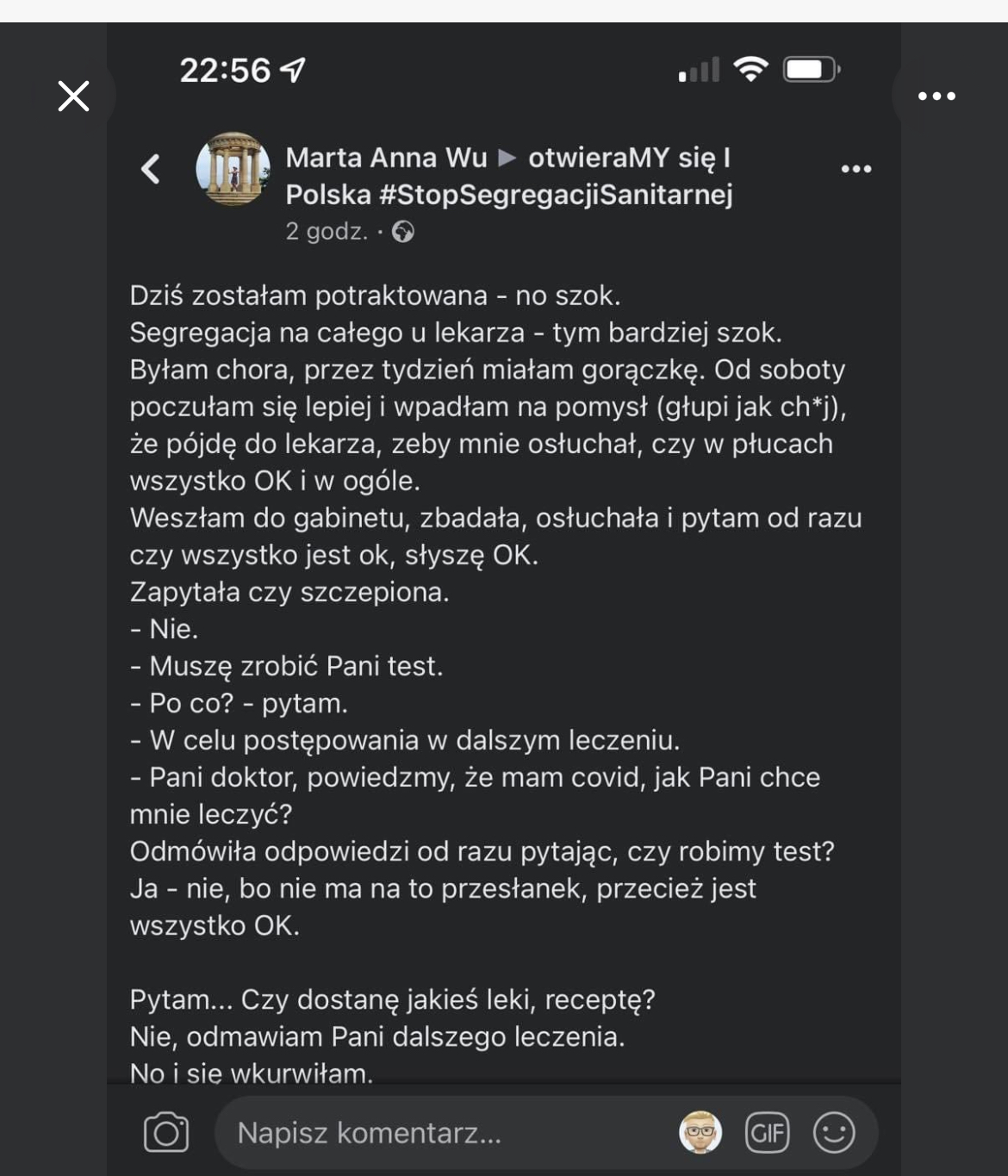 22:56

Marta Anna Wu ▶ otwieraMY się I Polska #StopSegregacjiSanitarnej
2 godz. ·

Dziś zostałam potraktowana - no szok.
Segregacja na całego u lekarza - tym bardziej szok.
Byłam chora, przez tydzień miałam gorączkę. Od soboty poczułam się lepiej i wpadłam na pomysł (głupi jak ch*j), że pójdę do lekarza, zeby mnie osłuchał, czy w płucach wszystko OK i w ogóle.
Weszłam do gabinetu, zbadała, osłuchała i pytam od razu czy wszystko jest ok, słyszę OK.
Zapytała czy szczepiona.
- Nie.
- Muszę zrobić Pani test.
- Po co? - pytam.
- W celu postępowania w dalszym leczeniu.
- Pani doktor, powiedzmy, że mam covid, jak Pani chce mnie leczyć?
Odmówiła odpowiedzi od razu pytając, czy robimy test?
Ja - nie, bo nie ma na to przesłanek, przecież jest wszystko OK.

Pytam... Czy dostanę jakieś leki, receptę?
Nie, odmawiam Pani dalszego leczenia.
No i sie wkurwiłam.

Napisz komentarz...
GIF